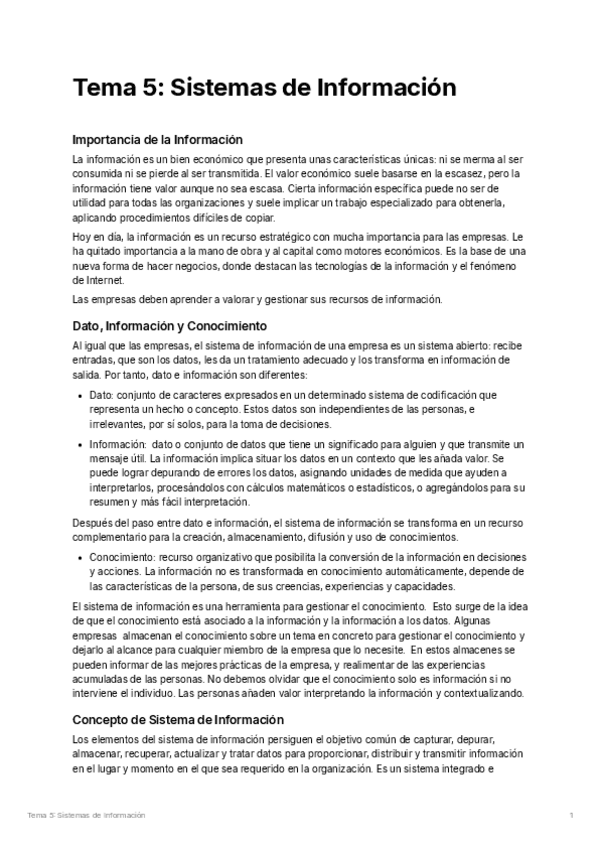 Tema 5: Sistemas de Información

Importancia de la Información

La información es un bien económico que presenta unas características únicas: ni se merma al ser consumida ni se pierde al ser transmitida. El valor económico suele basarse en la escasez, pero la información tiene valor aunque no sea escasa. Cierta información específica puede no ser de utilidad para todas las organizaciones y suele implicar un trabajo especializado para obtenerla, aplicando procedimientos difíciles de copiar.

Hoy en día, la información es un recurso estratégico con mucha importancia para las empresas. Le ha quitado importancia a la mano de obra y al capital como motores económicos. Es la base de una nueva forma de hacer negocios, donde destacan las tecnologías de la información y el fenómeno de Internet.

Las empresas deben aprender a valorar y gestionar sus recursos de información.

Dato, Información y Conocimiento

Al igual que las empresas, el sistema de información de una empresa es un sistema abierto: recibe entradas, que son los datos, les da un tratamiento adecuado y los transforma en información de salida. Por tanto, dato e información son diferentes:

• Dato: conjunto de caracteres expresados en un determinado sistema de codificación que representa un hecho o concepto. Estos datos son independientes de las personas, e irrelevantes, por sí solos, para la toma de decisiones.

• Información: dato o conjunto de datos que tiene un significado para alguien y que transmite un mensaje útil. La información implica situar los datos en un contexto que les añada valor. Se puede lograr depurando de errores los datos, asignando unidades de medida que ayuden a interpretarlos, procesándolos con cálculos matemáticos o estadísticos, o agregándolos para su resumen y más fácil interpretación.

Después del paso entre dato e información, el sistema de información se transforma en un recurso complementario para la creación, almacenamiento, difusión y uso de conocimientos.

• Conocimiento: recurso organizativo que posibilita la conversión de la información en decisiones y acciones. La información no es transformada en conocimiento automáticamente, depende de las características de la persona, de sus creencias, experiencias y capacidades.

El sistema de información es una herramienta para gestionar el conocimiento. Esto surge de la idea de que el conocimiento está asociado a la información y la información a los datos. Algunas empresas almacenan el conocimiento sobre un tema en concreto para gestionar el conocimiento y dejarlo al alcance para cualquier miembro de la empresa que lo necesite. En estos almacenes se pueden informar de las mejores prácticas de la empresa, y realimentar de las experiencias acumuladas de las personas. No debemos olvidar que el conocimiento solo es información si no interviene el individuo. Las personas añaden valor interpretando la información y contextualizando.

Concepto de Sistema de Información

Los elementos del sistema de información persiguen el objetivo común de capturar, depurar, almacenar, recuperar, actualizar y tratar datos para proporcionar, distribuir y transmitir información en el lugar y momento en el que sea requerido en la organización. Es un sistema integrado e

Tema 5: Sistemas de Información 1